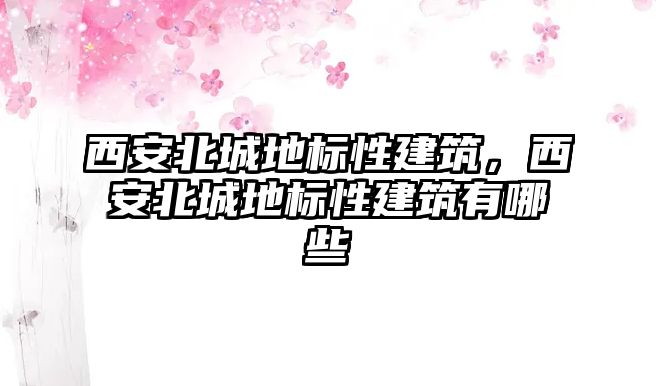 西安北城地标性建筑，西安北城地标性建筑有哪些